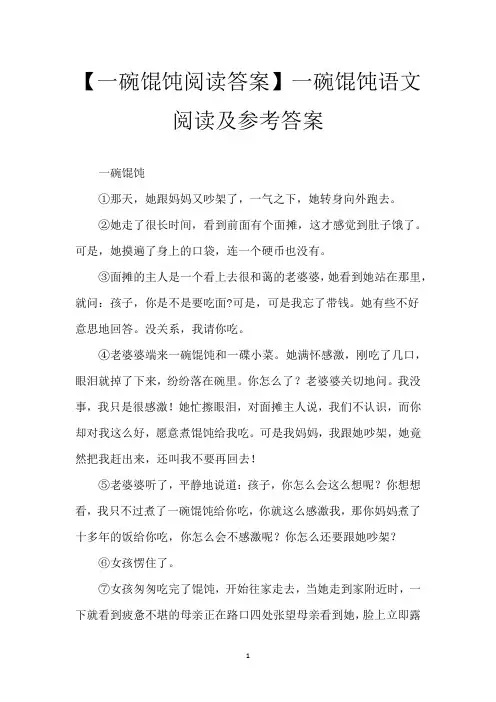 【一碗馄饨阅读答案】一碗馄饨语文阅读及参考答案

一碗馄饨

①那天，她跟妈妈又吵架了，一气之下，她转身向外跑去。

②她走了很长时间，看到前面有个面摊，这才感觉到肚子饿了。可是，她摸遍了身上的口袋，连一个硬币也没有。

③面摊的主人是一个看上去很和蔼的老婆婆，她看到她站在那里，就问：孩子，你是不是要吃面?可是，可是我忘了带钱。她有些不好意思地回答。没关系，我请你吃。

④老婆婆端来一碗馄饨和一碟小菜。她满怀感激，刚吃了几口，眼泪就掉了下来，纷纷落在碗里。你怎么了？老婆婆关切地问。我没事，我只是很感激！她忙擦眼泪，对面摊主人说，我们不认识，而你却对我这么好，愿意煮馄饨给我吃。可是我妈妈，我跟她吵架，她竟然把我赶出来，还叫我不要再回去！

⑤老婆婆听了，平静地说道：孩子，你怎么会这么想呢？你想想看，我只不过煮了一碗馄饨给你吃，你就这么感激我，那你妈妈煮了十多年的饭给你吃，你怎么会不感激呢？你怎么还要跟她吵架？

⑥女孩愣住了。

⑦女孩匆匆吃完了馄饨，开始往家走去，当她走到家附近时，一下就看到疲惫不堪的母亲正在路口四处张望母亲看到她，脸上立即露

1